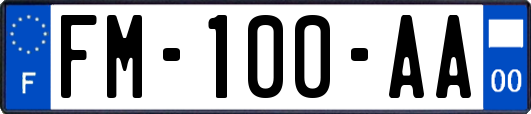 F

FM-100-AA

00